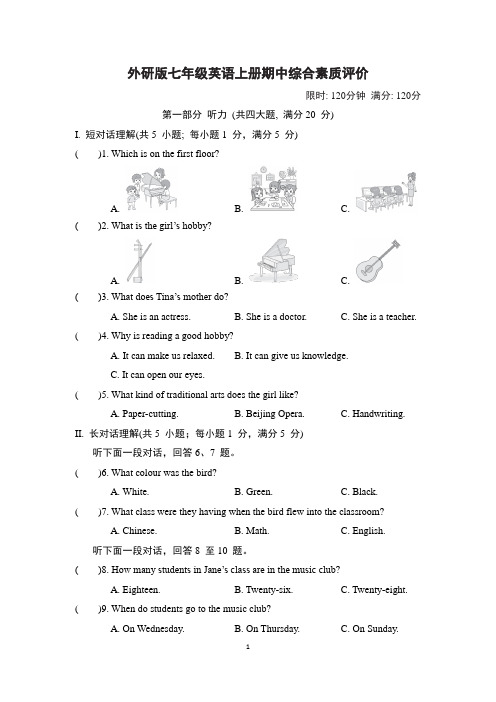 外研版七年级英语上册期中综合素质评价

限时: 120分钟 满分: 120分

第一部分 听力 (共四大题, 满分 20 分)

I. 短对话理解(共 5 小题; 每小题 1 分, 满分 5 分)

(　　)1. Which is on the first floor?

A.　　B.　　C.

(　　)2. What is the girl's hobby?

A.　　B.　　C.

(　　)3. What does Tina's mother do?

A. She is an actress.　　B. She is a doctor.　　C. She is a teacher.

(　　)4. Why is reading a good hobby?

A. It can make us relaxed.　　B. It can give us knowledge.

C. It can open our eyes.

(　　)5. What kind of traditional arts does the girl like?

A. Paper-cutting.　　B. Beijing Opera.　　C. Handwriting.

II. 长对话理解(共 5 小题; 每小题 1 分, 满分 5 分)

听下面一段对话, 回答 6、7 题。

(　　)6. What colour was the bird?

A. White.　　B. Green.　　C. Black.

(　　)7. What class were they having when the bird flew into the classroom?

A. Chinese.　　B. Math.　　C. English.

听下面一段对话, 回答 8 至 10 题。

(　　)8. How many students in Jane's class are in the music club?

A. Eighteen.　　B. Twenty-six.　　C. Twenty-eight.

(　　)9. When do students go to the music club?

A. On Wednesday.　　B. On Thursday.　　C. On Sunday.

1